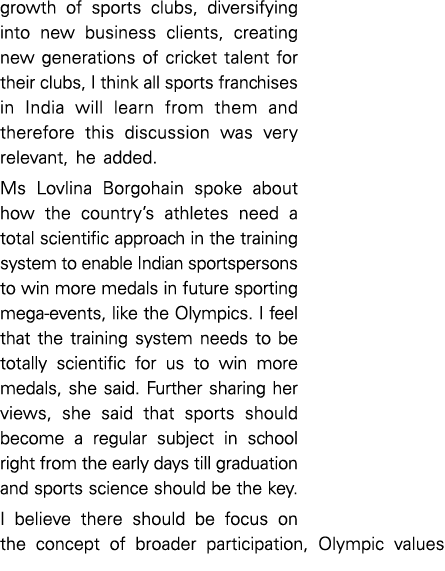 growth of sports clubs, diversifying into new business clients, creating new generations of cricket talent for their clubs, I think all sports franchises in India will learn from them and therefore this discussion was very relevant, he added.

Ms Lovlina Borgohain spoke about how the country's athletes need a total scientific approach in the training system to enable Indian sportspersons to win more medals in future sporting mega-events, like the Olympics. I feel that the training system needs to be totally scientific for us to win more medals, she said. Further sharing her views, she said that sports should become a regular subject in school right from the early days till graduation and sports science should be the key.

I believe there should be focus on the concept of broader participation, Olympic values